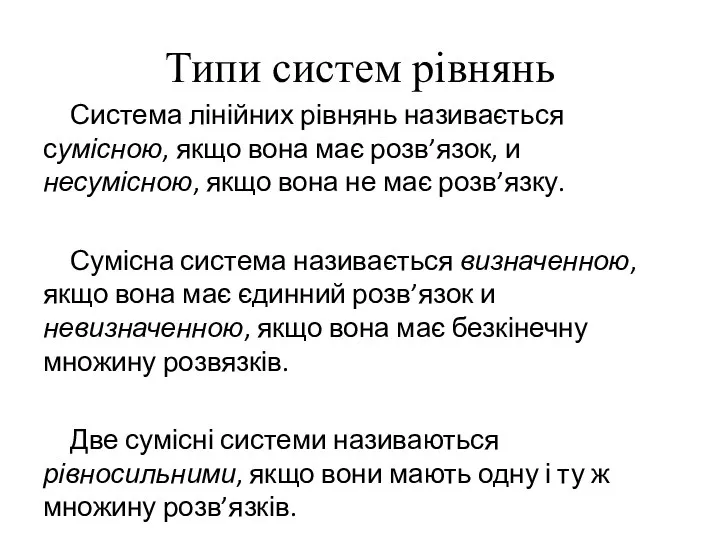 Типи систем рівнянь

Система лінійних рівнянь називається сумісною, якщо вона має розв’язок, и несумісною, якщо вона не має розв’язку.

Сумісна система називається визначенною, якщо вона має єдинний розв’язок и невизначенною, якщо вона має безкінечну множину розвязків.

Две сумісні системи називаються рівносильними, якщо вони мають одну і ту ж множину розв’язків.